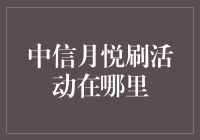 中信月悦刷活动在哪里